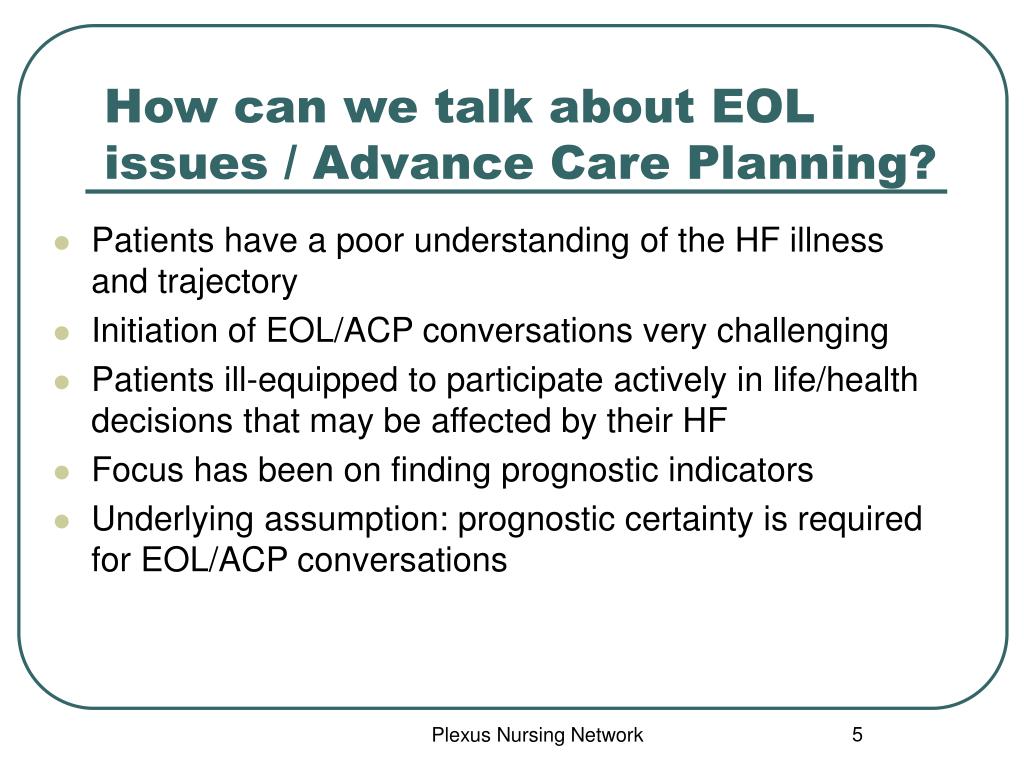 How can we talk about EOL issues / Advance Care Planning?

- Patients have a poor understanding of the HF illness and trajectory
- Initiation of EOL/ACP conversations very challenging
- Patients ill-equipped to participate actively in life/health decisions that may be affected by their HF
- Focus has been on finding prognostic indicators
- Underlying assumption: prognostic certainty is required for EOL/ACP conversations

Plexus Nursing Network 5